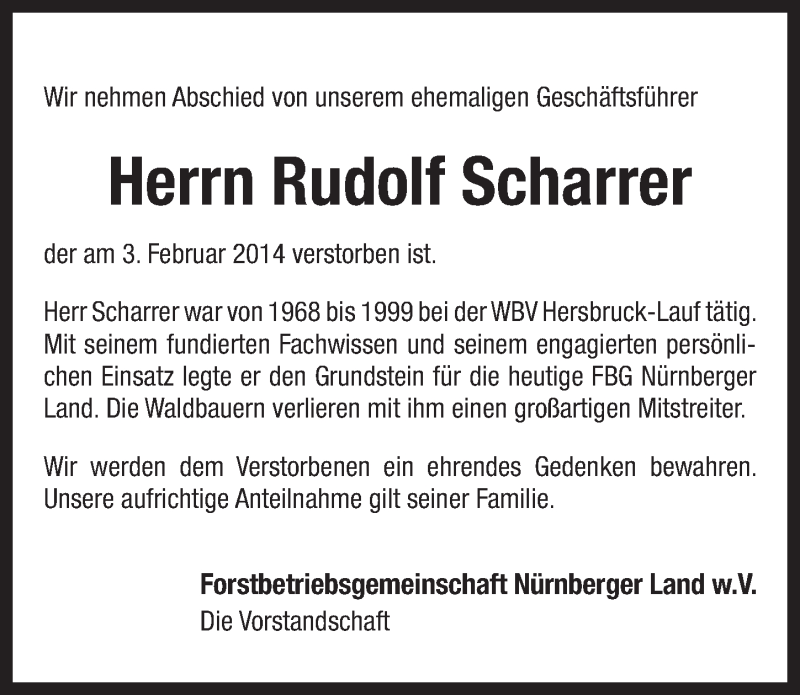 Wir nehmen Abschied von unserem ehemaligen Geschäftsführer

Herrn Rudolf Scharrer

der am 3. Februar 2014 verstorben ist.

Herr Scharrer war von 1968 bis 1999 bei der WBV Hersbruck-Lauf tätig. Mit seinem fundierten Fachwissen und seinem engagierten persönlichen Einsatz legte er den Grundstein für die heutige FBG Nürnberger Land. Die Waldbauern verlieren mit ihm einen großartigen Mitstreiter.

Wir werden dem Verstorbenen ein ehrendes Gedenken bewahren. Unsere aufrichtige Anteilnahme gilt seiner Familie.

Forstbetriebsgemeinschaft Nürnberger Land w.V.
Die Vorstandschaft